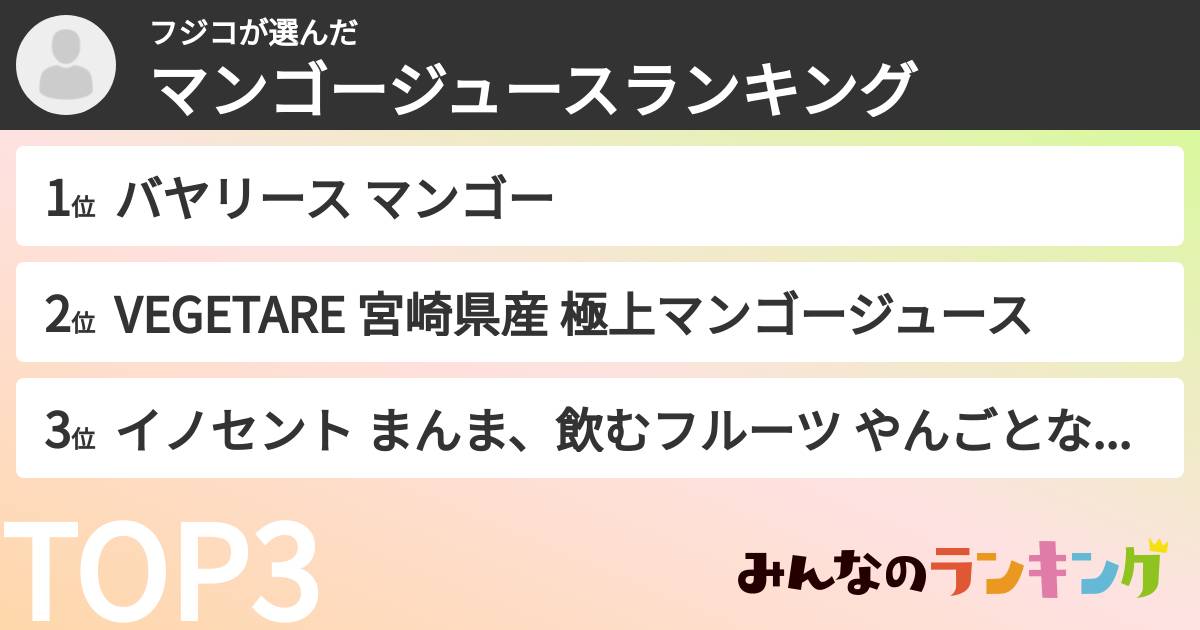 フジコが選んだ
マンゴージュースランキング

1位 バヤリース マンゴー

2位 VEGETARE 宮崎県産 極上マンゴージュース

3位 イノセント まんま、飲むフルーツ やんごとな...

TOP3

みんなのランキング